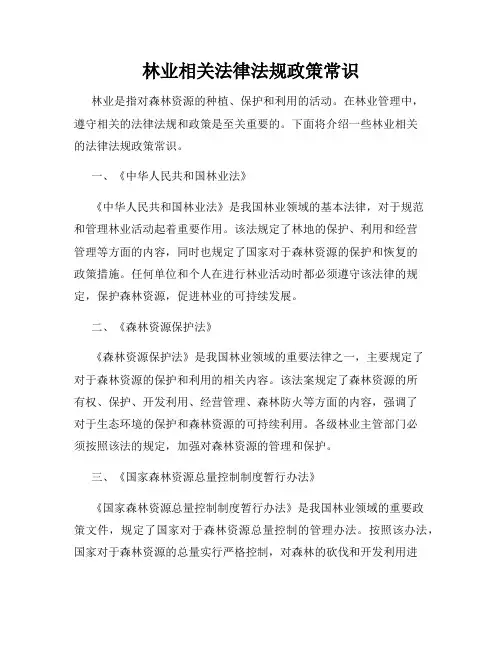 林业相关法律法规政策常识

林业是指对森林资源的种植、保护和利用的活动。在林业管理中，遵守相关的法律法规和政策是至关重要的。下面将介绍一些林业相关的法律法规政策常识。

一、《中华人民共和国林业法》

《中华人民共和国林业法》是我国林业领域的基本法律，对于规范和管理林业活动起着重要作用。该法规定了林地的保护、利用和经营管理等方面的内容，同时也规定了国家对于森林资源的保护和恢复的政策措施。任何单位和个人在进行林业活动时都必须遵守该法律的规定，保护森林资源，促进林业的可持续发展。

二、《森林资源保护法》

《森林资源保护法》是我国林业领域的重要法律之一，主要规定了对于森林资源的保护和利用的相关内容。该法案规定了森林资源的所有权、保护、开发利用、经营管理、森林防火等方面的内容，强调了对于生态环境的保护和森林资源的可持续利用。各级林业主管部门必须按照该法的规定，加强对森林资源的管理和保护。

三、《国家森林资源总量控制制度暂行办法》

《国家森林资源总量控制制度暂行办法》是我国林业领域的重要政策文件，规定了国家对于森林资源总量控制的管理办法。按照该办法，国家对于森林资源的总量实行严格控制，对森林的砍伐和开发利用进